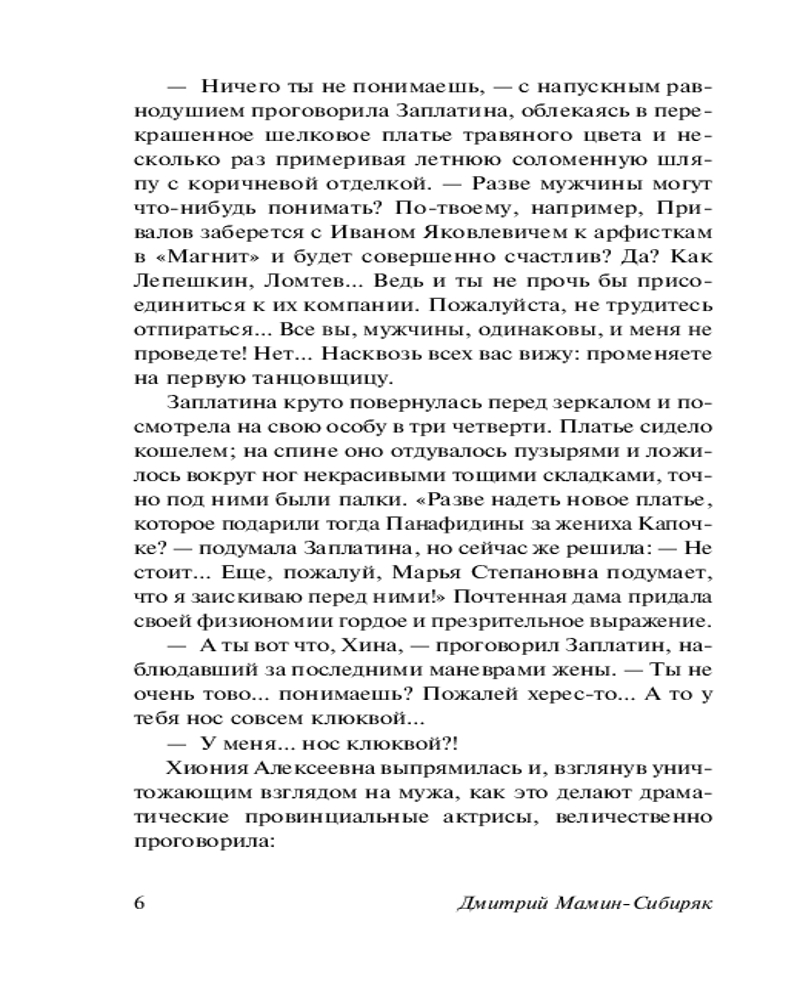 — Ничего ты не понимаешь, — с напускным равнодушием проговорила Заплатина, облекаясь в перекрашенное шелковое платье травяного цвета и несколько раз примеривая летнюю соломенную шляпу с коричневой отделкой. — Разве мужчины могут что-нибудь понимать? По-твоему, например, Привалов заберется с Иваном Яковлевичем к арфисткам в «Магнит» и будет совершенно счастлив? Да? Как Лепешкин, Ломтев... Ведь и ты не прочь бы присоединиться к их компании. Пожалуйста, не трудитесь отпираться... Все вы, мужчины, одинаковы, и меня не проведете! Нет... Насквозь всех вас вижу: променяете на первую танцовщицу.

Заплатина круто повернулась перед зеркалом и посмотрела на свою особу в три четверти. Платье сидело кошелем; на спине оно отдувалось пузырями и ложилось вокруг ног некрасивыми тощими складками, точно под ними были палки. «Разве надеть новое платье, которое подарили тогда Панафидины за жениха Капочке? — подумала Заплатина, но сейчас же решила: — Не стоит... Еще, пожалуй, Марья Степановна подумает, что я заискиваю перед ними!» Почтенная дама придала своей физиономии гордое и презрительное выражение.

— А ты вот что, Хина, — проговорил Заплатин, наблюдавший за последними маневрами жены. — Ты не очень тово... понимаешь? Пожалей херес-то... А то у тебя нос совсем клюквой...

— У меня... нос клюквой?!

Хиония Алексеевна выпрямилась и, взглянув уничтожающим взглядом на мужа, как это делают драматические провинциальные актрисы, величественно проговорила:

6 Дмитрий Мамин-Сибиряк